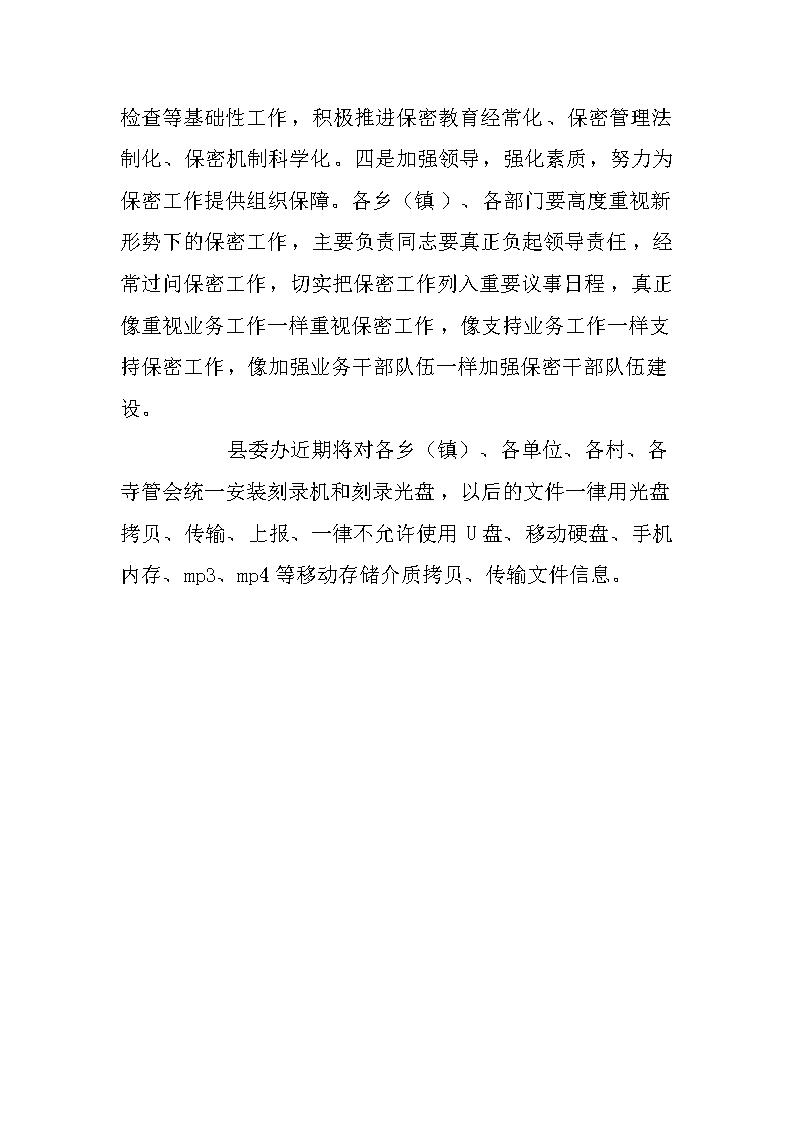 检查等基础性工作，积极推进保密教育经常化、保密管理法制化、保密机制科学化。四是加强领导，强化素质，努力为保密工作提供组织保障。各乡（镇）、各部门要高度重视新形势下的保密工作，主要负责同志要真正负起领导责任，经常过问保密工作，切实把保密工作列入重要议事日程，真正像重视业务工作一样重视保密工作，像支持业务工作一样支持保密工作，像加强业务干部队伍一样加强保密干部队伍建设。

县委办近期将对各乡（镇）、各单位、各村、各寺管会统一安装刻录机和刻录光盘，以后的文件一律用光盘拷贝、传输、上报、一律不允许使用U盘、移动硬盘、手机内存、mp3、mp4等移动存储介质拷贝、传输文件信息。